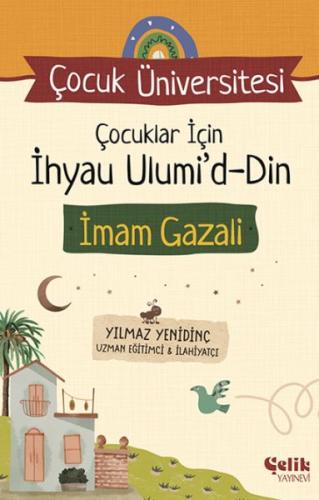 Çocuk Üniversitesi

Çocuklar İçin
İhyau Ulumi'd-Din

İmam Gazali

YILMAZ YENİDİNÇ
UZMAN EĞİTİMCİ & İLAHİYATÇI

Çelik
YAYINEVİ